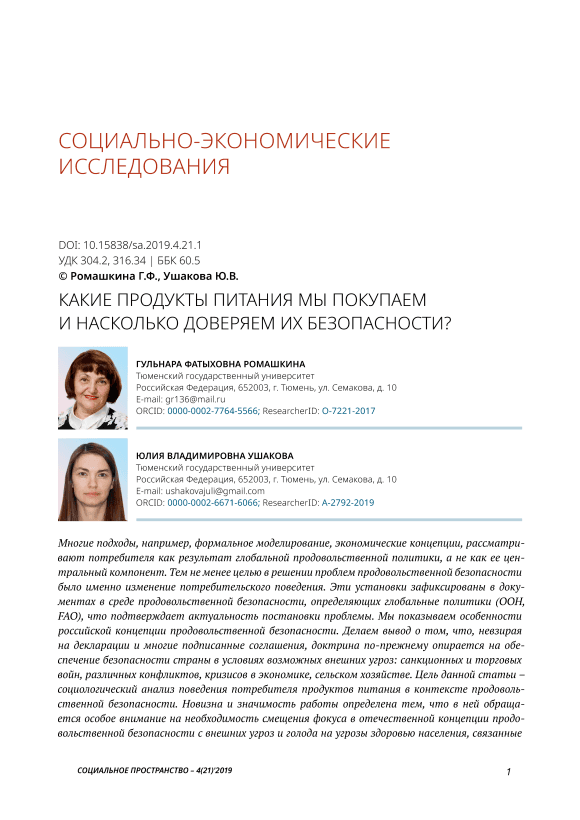 СОЦИАЛЬНО-ЭКОНОМИЧЕСКИЕ ИССЛЕДОВАНИЯ

DOI: 10.15838/sa.2019.4.21.1
УДК 304.2, 316.34 | ББК 60.5
© Ромашкина Г.Ф., Ушакова Ю.В.

КАКИЕ ПРОДУКТЫ ПИТАНИЯ МЫ ПОКУПАЕМ И НАСКОЛЬКО ДОВЕРЯЕМ ИХ БЕЗОПАСНОСТИ?

ГУЛЬНАРА ФАТЫХОВНА РОМАШКИНА
Тюменский государственный университет
Российская Федерация, 652003, г. Тюмень, ул. Семакова, д. 10
E-mail: gr136@mail.ru
ORCID: 0000-0002-7764-5566; ResearcherID: O-7221-2017

ЮЛИЯ ВЛАДИМИРОВНА УШАКОВА
Тюменский государственный университет
Российская Федерация, 652003, г. Тюмень, ул. Семакова, д. 10
E-mail: ushakovajuli@gmail.com
ORCID: 0000-0002-6671-6066; ResearcherID: A-2792-2019

Многие подходы, например, формальное моделирование, экономические концепции, рассматривают потребителя как результат глобальной продовольственной политики, а не как ее центральный компонент. Тем не менее целью в решении проблем продовольственной безопасности было именно изменение потребительского поведения. Эти установки зафиксированы в документах в среде продовольственной безопасности, определяющих глобальные политики (ООН, FAO), что подтверждает актуальность постановки проблемы. Мы показываем особенности российской концепции продовольственной безопасности. Делаем вывод о том, что, невзирая на декларации и многие подписанные соглашения, доктрина по-прежнему опирается на обеспечение безопасности страны в условиях возможных внешних угроз: санкционных и торговых войн, различных конфликтов, кризисов в экономике, сельском хозяйстве. Цель данной статьи – социологический анализ поведения потребителя продуктов питания в контексте продовольственной безопасности. Новизна и значимость работы определена тем, что в ней обращается особое внимание на необходимость смещения фокуса в отечественной концепции продовольственной безопасности с внешних угроз и голода на угрозы здоровью населения, связанные

СОЦИАЛЬНОЕ ПРОСТРАНСТВО – 4(21)'2019

1